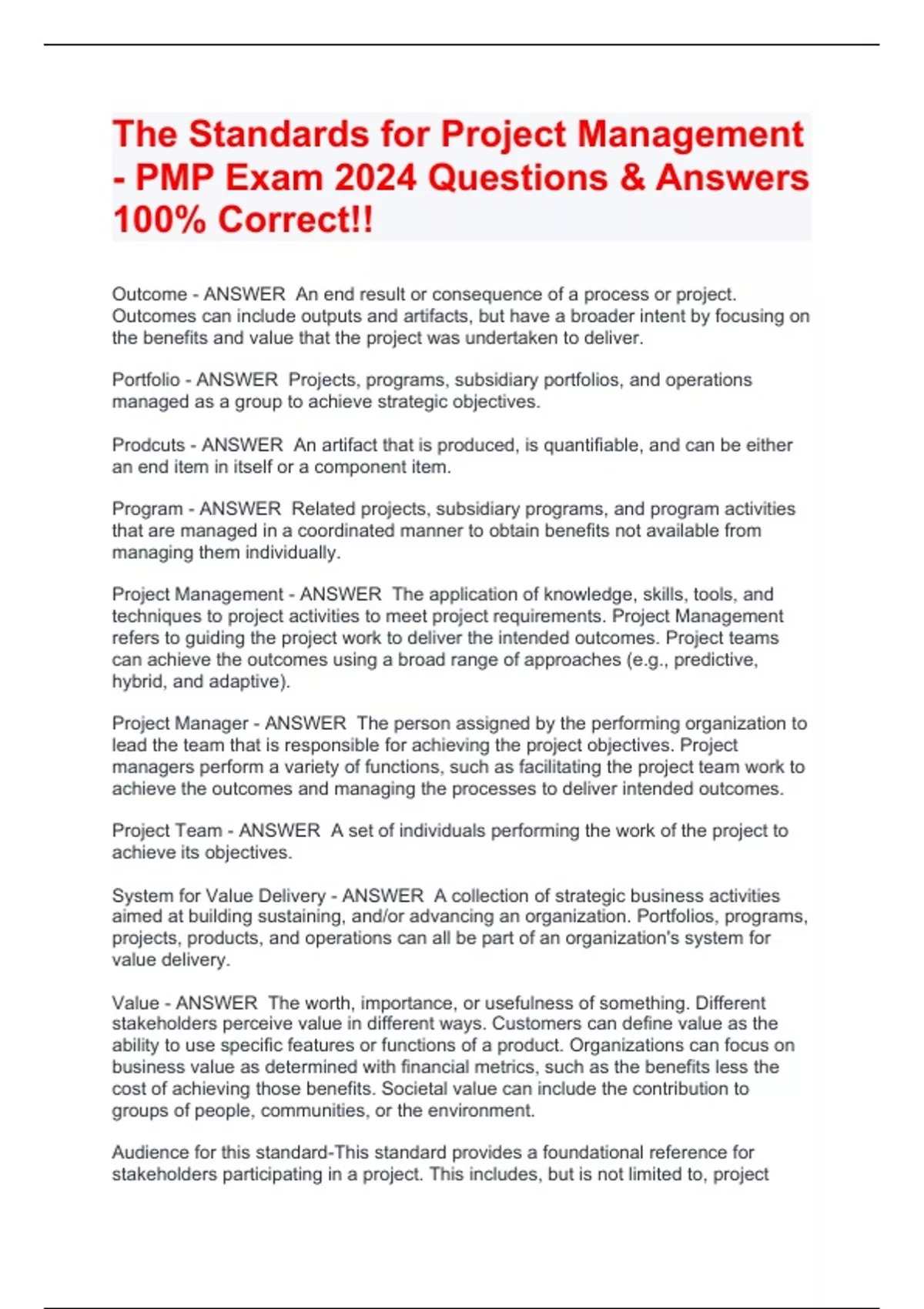 The Standards for Project Management - PMP Exam 2024 Questions & Answers 100% Correct!!

Outcome - ANSWER  An end result or consequence of a process or project. Outcomes can include outputs and artifacts, but have a broader intent by focusing on the benefits and value that the project was undertaken to deliver.

Portfolio - ANSWER  Projects, programs, subsidiary portfolios, and operations managed as a group to achieve strategic objectives.

Prodcuts - ANSWER  An artifact that is produced, is quantifiable, and can be either an end item in itself or a component item.

Program - ANSWER  Related projects, subsidiary programs, and program activities that are managed in a coordinated manner to obtain benefits not available from managing them individually.

Project Management - ANSWER  The application of knowledge, skills, tools, and techniques to project activities to meet project requirements. Project Management refers to guiding the project work to deliver the intended outcomes. Project teams can achieve the outcomes using a broad range of approaches (e.g., predictive, hybrid, and adaptive).

Project Manager - ANSWER  The person assigned by the performing organization to lead the team that is responsible for achieving the project objectives. Project managers perform a variety of functions, such as facilitating the project team work to achieve the outcomes and managing the processes to deliver intended outcomes.

Project Team - ANSWER  A set of individuals performing the work of the project to achieve its objectives.

System for Value Delivery - ANSWER  A collection of strategic business activities aimed at building sustaining, and/or advancing an organization. Portfolios, programs, projects, products, and operations can all be part of an organization's system for value delivery.

Value - ANSWER  The worth, importance, or usefulness of something. Different stakeholders perceive value in different ways. Customers can define value as the ability to use specific features or functions of a product. Organizations can focus on business value as determined with financial metrics, such as the benefits less the cost of achieving those benefits. Societal value can include the contribution to groups of people, communities, or the environment.

Audience for this standard-This standard provides a foundational reference for stakeholders participating in a project. This includes, but is not limited to, project